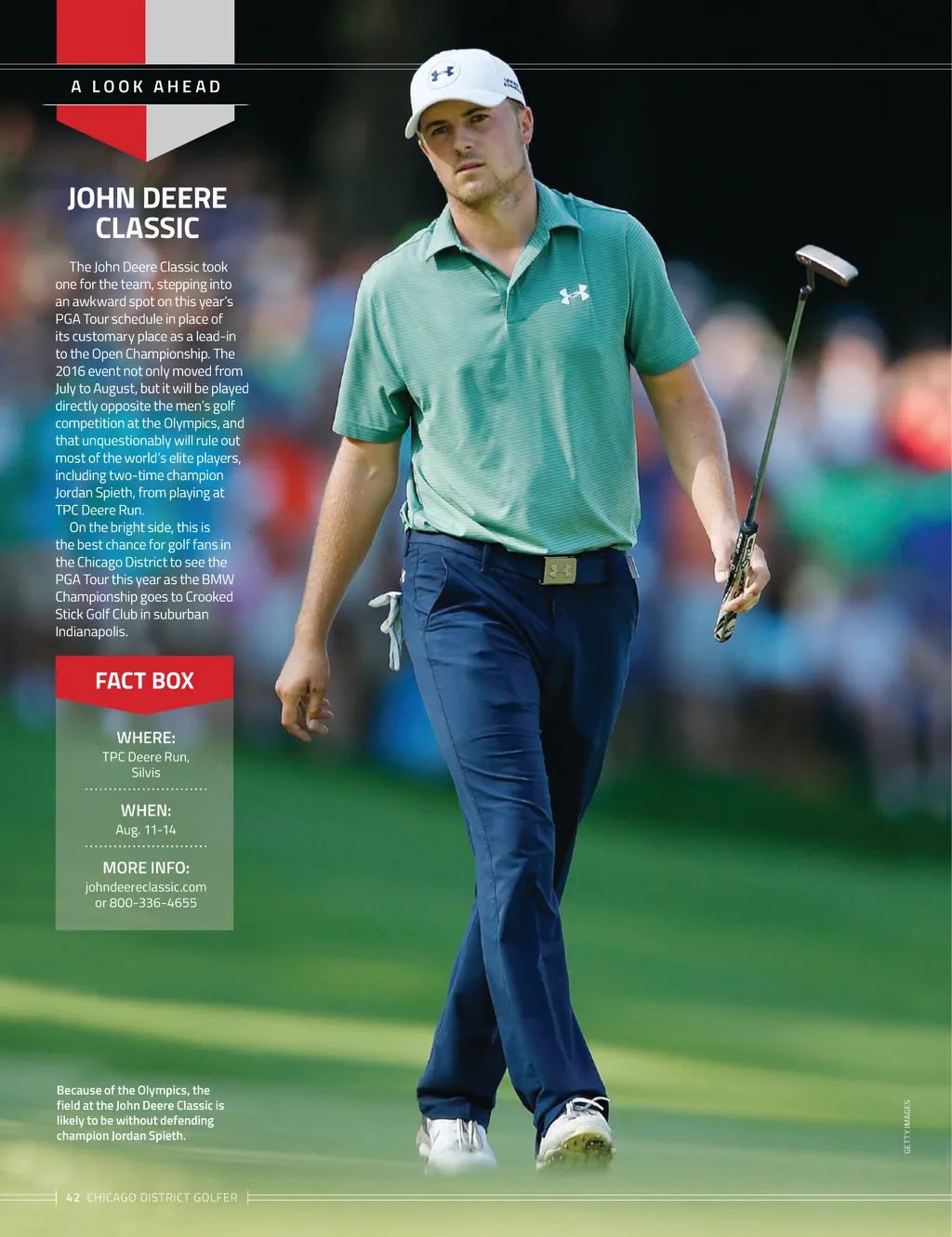 A LOOK AHEAD

JOHN DEERE CLASSIC

The John Deere Classic took one for the team, stepping into an awkward spot on this year's PGA Tour schedule in place of its customary place as a lead-in to the Open Championship. The 2016 event not only moved from July to August, but it will be played directly opposite the men's golf competition at the Olympics, and that unquestionably will rule out most of the world's elite players, including two-time champion Jordan Spieth, from playing at TPC Deere Run.

On the bright side, this is the best chance for golf fans in the Chicago District to see the PGA Tour this year as the BMW Championship goes to Crooked Stick Golf Club in suburban Indianapolis.

FACT BOX

WHERE:
TPC Deere Run, Silvis

WHEN:
Aug. 11-14

MORE INFO:
johndeereclassic.com or 800-336-4655

Because of the Olympics, the field at the John Deere Classic is likely to be without defending champion Jordan Spieth.

GETTY IMAGES

42 CHICAGO DISTRICT GOLFER